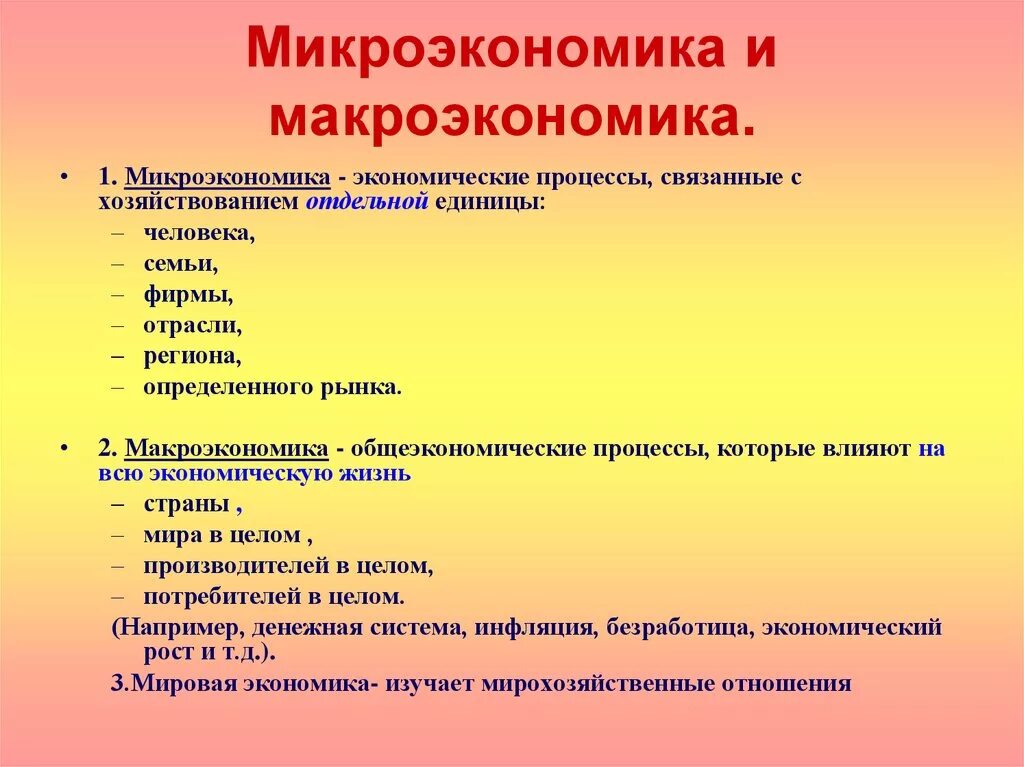 Микроэкономика и макроэкономика.

• 1. Микроэкономика - экономические процессы, связанные с хозяйствованием отдельной единицы:
– человека,
– семьи,
– фирмы,
– отрасли,
– региона,
– определенного рынка.

• 2. Макроэкономика - общеэкономические процессы, которые влияют на всю экономическую жизнь
– страны ,
– мира в целом ,
– производителей в целом,
– потребителей в целом.
(Например, денежная система, инфляция, безработица, экономический рост и т.д.).
3.Мировая экономика- изучает мирохозяйственные отношения